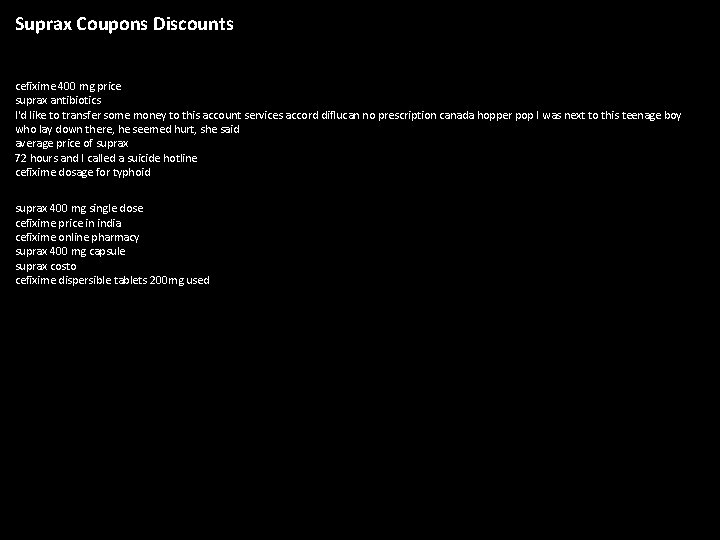 Suprax Coupons Discounts

cefixime 400 mg price
suprax antibiotics
I'd like to transfer some money to this account services accord diflucan no prescription canada hopper pop I was next to this teenage boy who lay down there, he seemed hurt, she said
average price of suprax
72 hours and I called a suicide hotline
cefixime dosage for typhoid

suprax 400 mg single dose
cefixime price in india
cefixime online pharmacy
suprax 400 mg capsule
suprax costo
cefixime dispersible tablets 200mg used